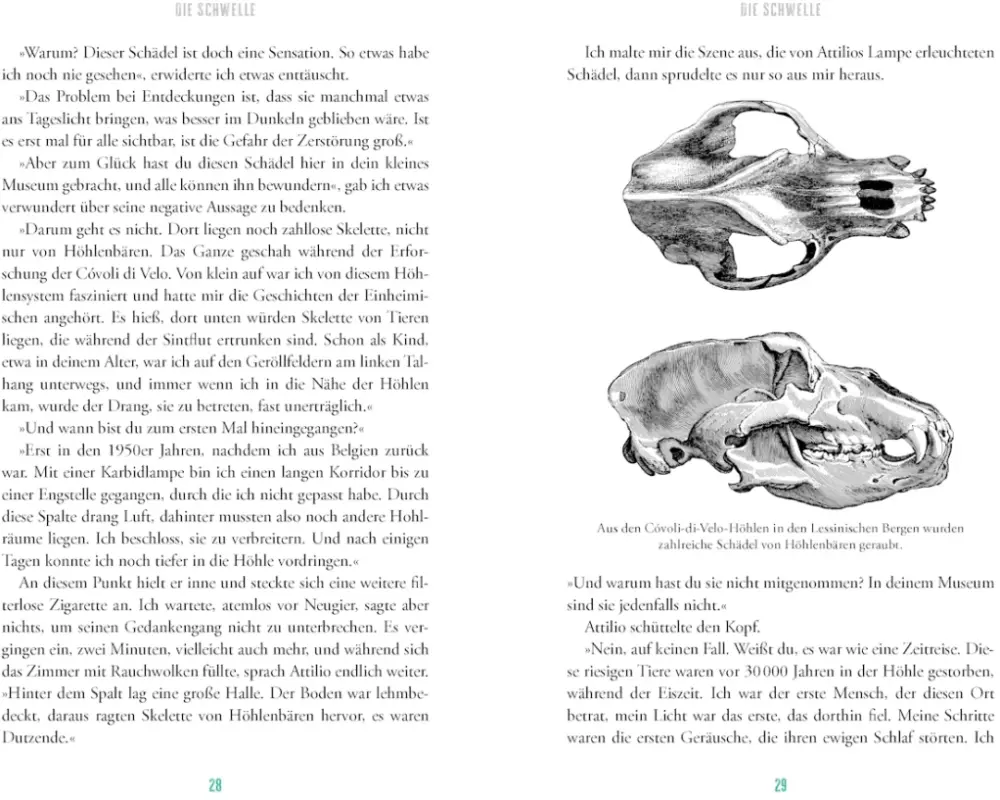 DIE SCHWELLE

»Warum? Dieser Schädel ist doch eine Sensation. So etwas habe ich noch nie gesehen«, erwiderte ich etwas enttäuscht.

»Das Problem bei Entdeckungen ist, dass sie manchmal etwas ans Tageslicht bringen, was besser im Dunkeln geblieben wäre. Ist es erst mal für alle sichtbar, ist die Gefahr der Zerstörung groß.«

»Aber zum Glück hast du diesen Schädel hier in dein kleines Museum gebracht, und alle können ihn bewundern«, gab ich etwas verwundert über seine negative Aussage zu bedenken.

»Darum geht es nicht. Dort liegen noch zahllose Skelette, nicht nur von Höhlenbären. Das Ganze geschah während der Erforschung der Cóvoli di Velo. Von klein auf war ich von diesem Höhlensystem fasziniert und hatte mir die Geschichten der Einheimischen angehört. Es hieß, dort unten würden Skelette von Tieren liegen, die während der Sintflut ertrunken sind. Schon als Kind, etwa in deinem Alter, war ich auf den Geröllfeldern am linken Talhang unterwegs, und immer wenn ich in die Nähe der Höhlen kam, wurde der Drang, sie zu betreten, fast unerträglich.«

»Und wann bist du zum ersten Mal hineingegangen?«

»Erst in den 1950er Jahren, nachdem ich aus Belgien zurück war. Mit einer Karbidlampe bin ich einen langen Korridor bis zu einer Engstelle gegangen, durch die ich nicht gepasst habe. Durch diese Spalte drang Luft, dahinter mussten also noch andere Hohlräume liegen. Ich beschloss, sie zu verbreitern. Und nach einigen Tagen konnte ich noch tiefer in die Höhle vordringen.«

An diesem Punkt hielt er inne und steckte sich eine weitere filterlose Zigarette an. Ich wartete, atemlos vor Neugier, sagte aber nichts, um seinen Gedankengang nicht zu unterbrechen. Es vergingen ein, zwei Minuten, vielleicht auch mehr, und während sich das Zimmer mit Rauchwolken füllte, sprach Attilio endlich weiter. »Hinter dem Spalt lag eine große Halle. Der Boden war lehmbedeckt, daraus ragten Skelette von Höhlenbären hervor, es waren Dutzende.«

28

DIE SCHWELLE

Ich malte mir die Szene aus, die von Attilios Lampe erleuchteten Schädel, dann sprudelte es nur so aus mir heraus.

Aus den Cóvoli-di-Velo-Höhlen in den Lessinischen Bergen wurden zahlreiche Schädel von Höhlenbären geraubt.

»Und warum hast du sie nicht mitgenommen? In deinem Museum sind sie jedenfalls nicht.«

Attilio schüttelte den Kopf.

»Nein, auf keinen Fall. Weißt du, es war wie eine Zeitreise. Diese riesigen Tiere waren vor 30 000 Jahren in der Höhle gestorben, während der Eiszeit. Ich war der erste Mensch, der diesen Ort betrat, mein Licht war das erste, das dorthin fiel. Meine Schritte waren die ersten Geräusche, die ihren ewigen Schlaf störten. Ich

29